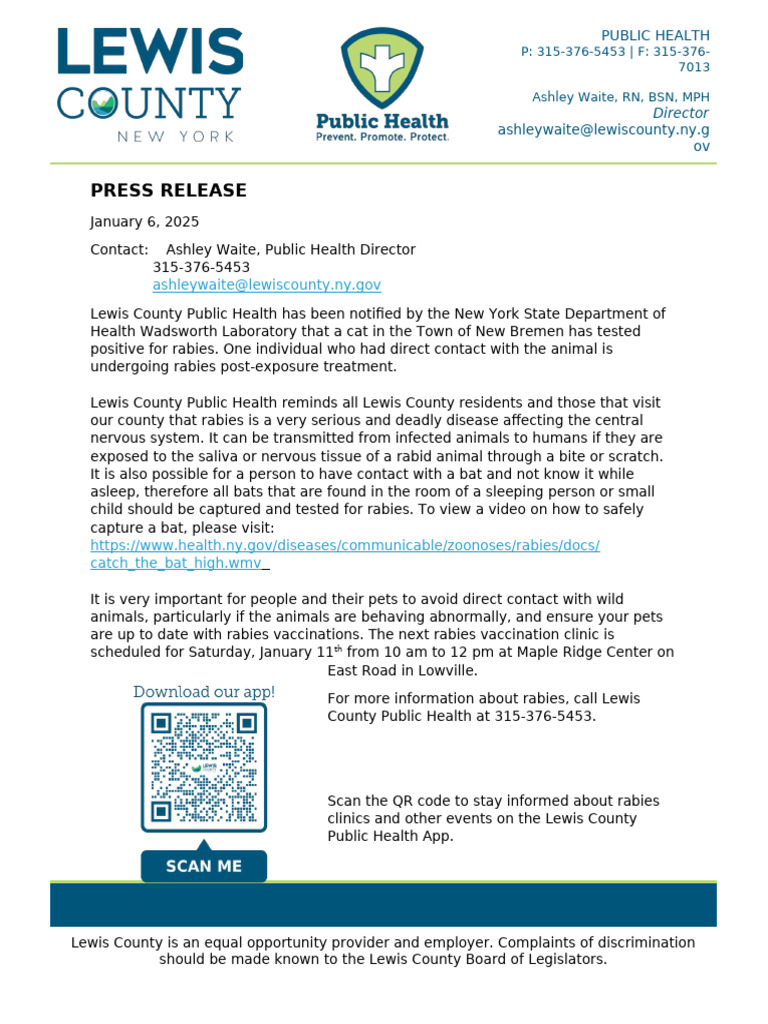 LEWIS COUNTY
NEW YORK

Public Health
Prevent. Promote. Protect.

PUBLIC HEALTH
P: 315-376-5453 | F: 315-376-7013

Ashley Waite, RN, BSN, MPH
Director
ashleywaite@lewiscounty.ny.gov

PRESS RELEASE

January 6, 2025

Contact: Ashley Waite, Public Health Director
315-376-5453
ashleywaite@lewiscounty.ny.gov

Lewis County Public Health has been notified by the New York State Department of Health Wadsworth Laboratory that a cat in the Town of New Bremen has tested positive for rabies. One individual who had direct contact with the animal is undergoing rabies post-exposure treatment.

Lewis County Public Health reminds all Lewis County residents and those that visit our county that rabies is a very serious and deadly disease affecting the central nervous system. It can be transmitted from infected animals to humans if they are exposed to the saliva or nervous tissue of a rabid animal through a bite or scratch. It is also possible for a person to have contact with a bat and not know it while asleep, therefore all bats that are found in the room of a sleeping person or small child should be captured and tested for rabies. To view a video on how to safely capture a bat, please visit:
https://www.health.ny.gov/diseases/communicable/zoonoses/rabies/docs/catch_the_bat_high.wmv

It is very important for people and their pets to avoid direct contact with wild animals, particularly if the animals are behaving abnormally, and ensure your pets are up to date with rabies vaccinations. The next rabies vaccination clinic is scheduled for Saturday, January 11$^{th}$ from 10 am to 12 pm at Maple Ridge Center on East Road in Lowville.

Download our app!

SCAN ME

For more information about rabies, call Lewis County Public Health at 315-376-5453.

Scan the QR code to stay informed about rabies clinics and other events on the Lewis County Public Health App.

Lewis County is an equal opportunity provider and employer. Complaints of discrimination should be made known to the Lewis County Board of Legislators.